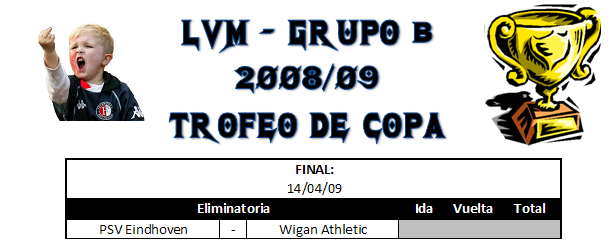 LVM - GRUPO B
2008/09
TROFEO DE COPA

FINAL:
14/04/09

| Eliminatoria | | | Ida | Vuelta | Total |
|---|---|---|---|---|---|
| PSV Eindhoven | - | Wigan Athletic | | | |